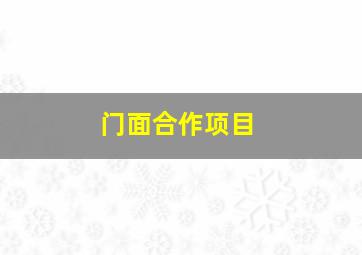 门面合作项目